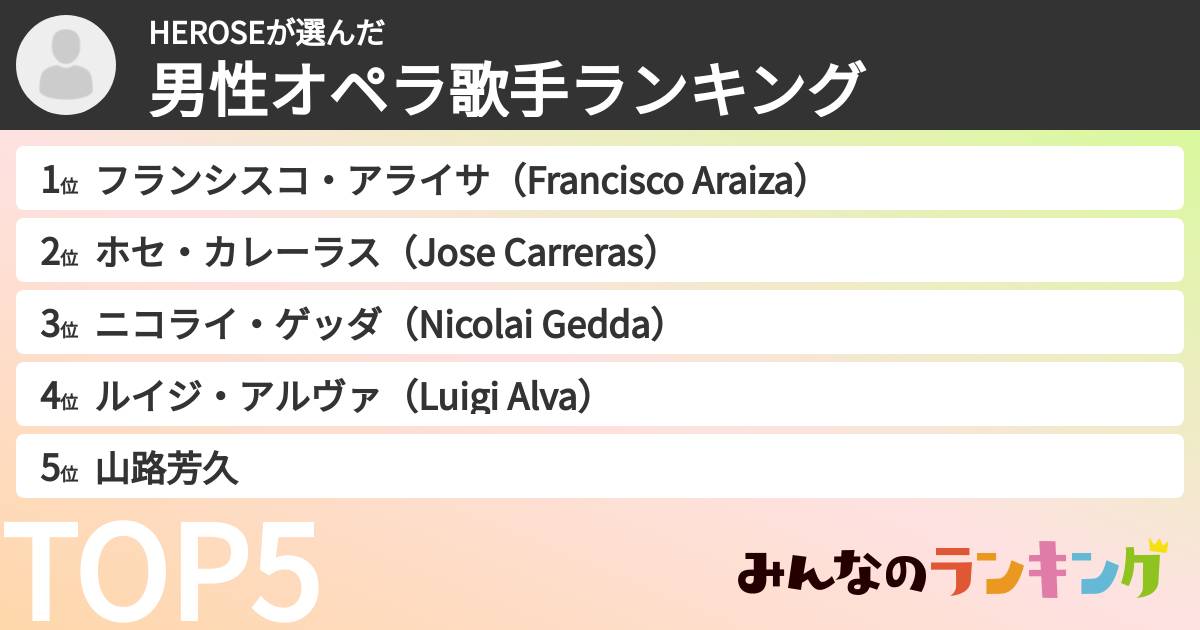 HEROSEが選んだ
男性オペラ歌手ランキング

1位 フランシスコ・アライサ（Francisco Araiza）
2位 ホセ・カレーラス（Jose Carreras）
3位 ニコライ・ゲッダ（Nicolai Gedda）
4位 ルイジ・アルヴァ（Luigi Alva）
5位 山路芳久

TOP5

みんなのランキング